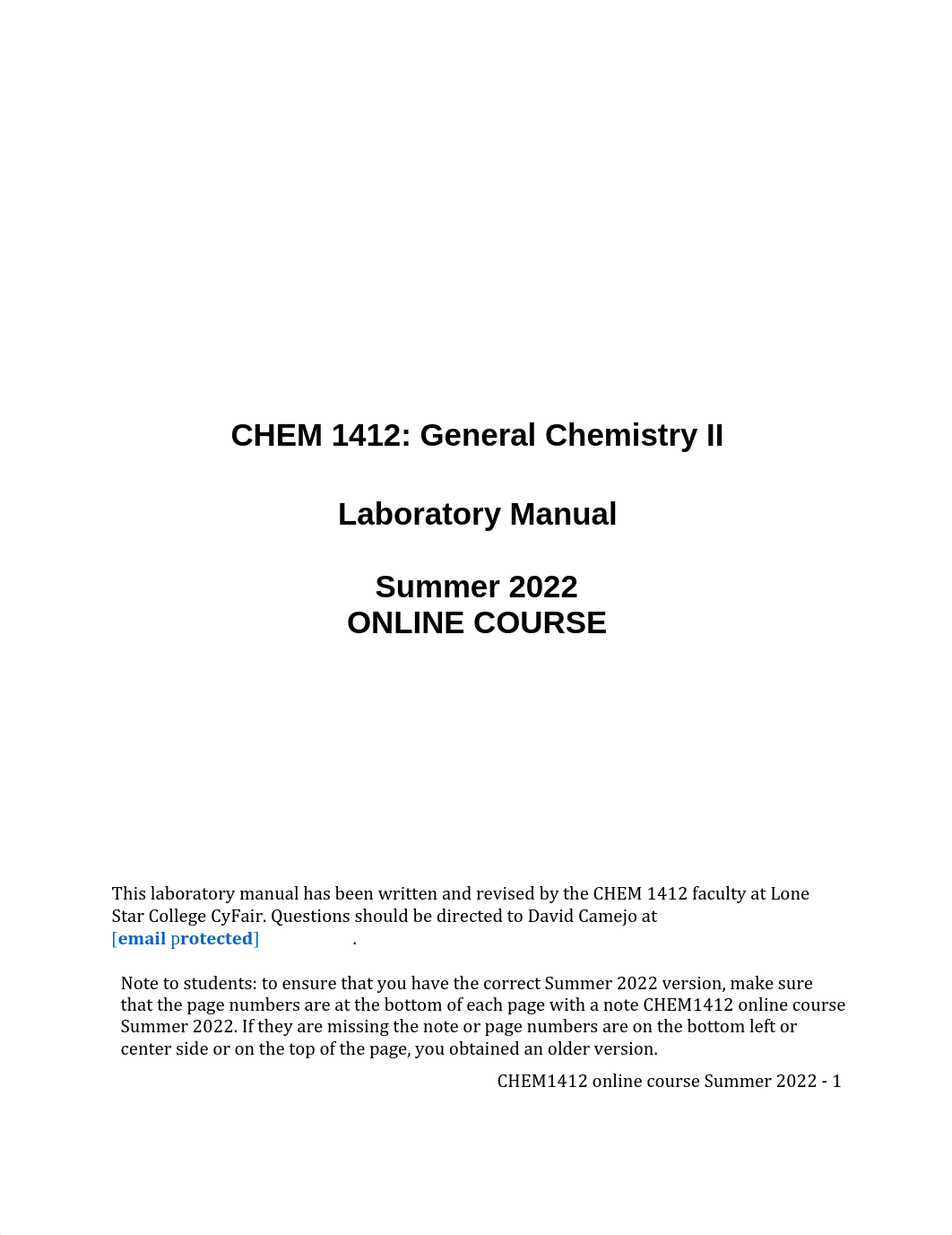 CHEM 1412: General Chemistry II

Laboratory Manual

Summer 2022
ONLINE COURSE

This laboratory manual has been written and revised by the CHEM 1412 faculty at Lone Star College CyFair. Questions should be directed to David Camejo at [email protected] .

Note to students: to ensure that you have the correct Summer 2022 version, make sure that the page numbers are at the bottom of each page with a note CHEM1412 online course Summer 2022. If they are missing the note or page numbers are on the bottom left or center side or on the top of the page, you obtained an older version.

CHEM1412 online course Summer 2022 - 1